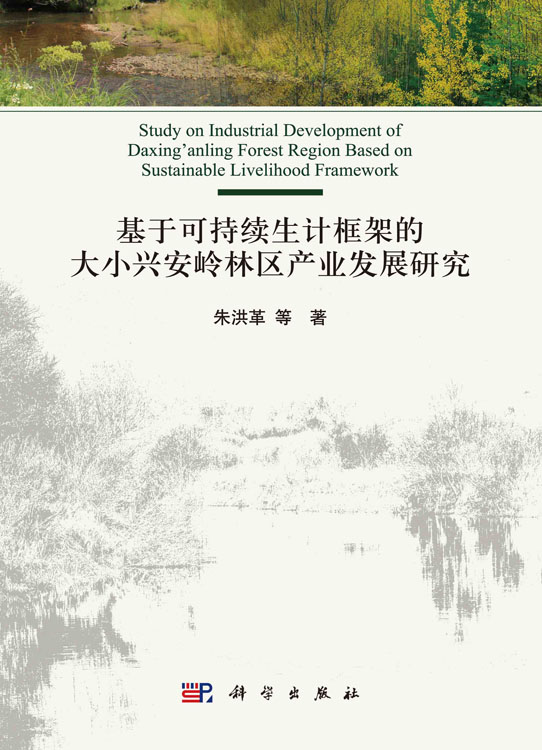 Study on Industrial Development of Daxing'anling Forest Region Based on Sustainable Livelihood Framework

基于可持续生计框架的
大小兴安岭林区产业发展研究

朱洪革 等 著

科学出版社